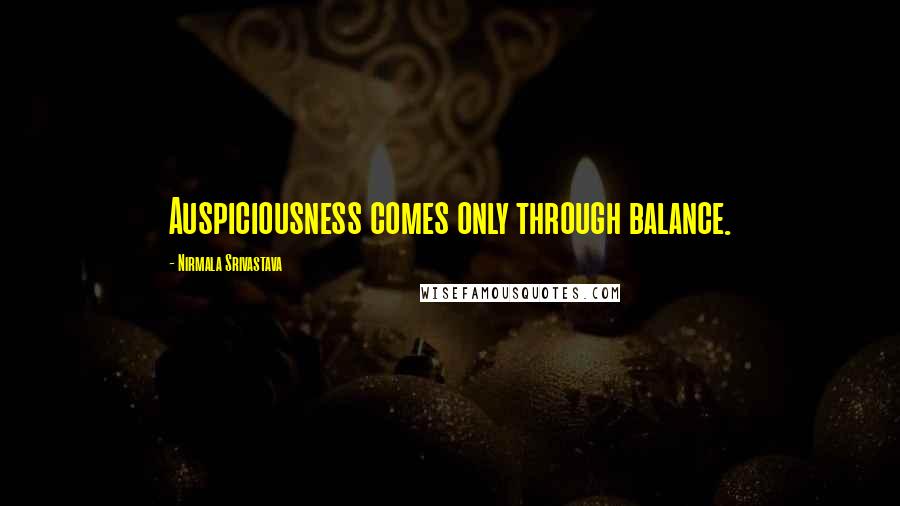 Auspiciousness comes only through balance.

- Nirmala Srivastava

WISEFAMOUSQUOTES.COM